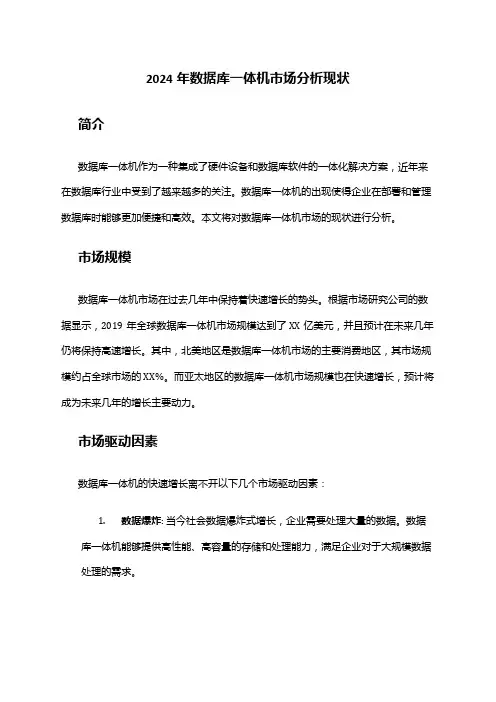 2024 年数据库一体机市场分析现状

简介

数据库一体机作为一种集成了硬件设备和数据库软件的一体化解决方案，近年来在数据库行业中受到了越来越多的关注。数据库一体机的出现使得企业在部署和管理数据库时能够更加便捷和高效。本文将对数据库一体机市场的现状进行分析。

市场规模

数据库一体机市场在过去几年中保持着快速增长的势头。根据市场研究公司的数据显示，2019 年全球数据库一体机市场规模达到了 XX 亿美元，并且预计在未来几年仍将保持高速增长。其中，北美地区是数据库一体机市场的主要消费地区，其市场规模约占全球市场的 XX%。而亚太地区的数据库一体机市场规模也在快速增长，预计将成为未来几年的增长主要动力。

市场驱动因素

数据库一体机的快速增长离不开以下几个市场驱动因素：

1. 数据爆炸: 当今社会数据爆炸式增长，企业需要处理大量的数据。数据库一体机能够提供高性能、高容量的存储和处理能力，满足企业对于大规模数据处理的需求。